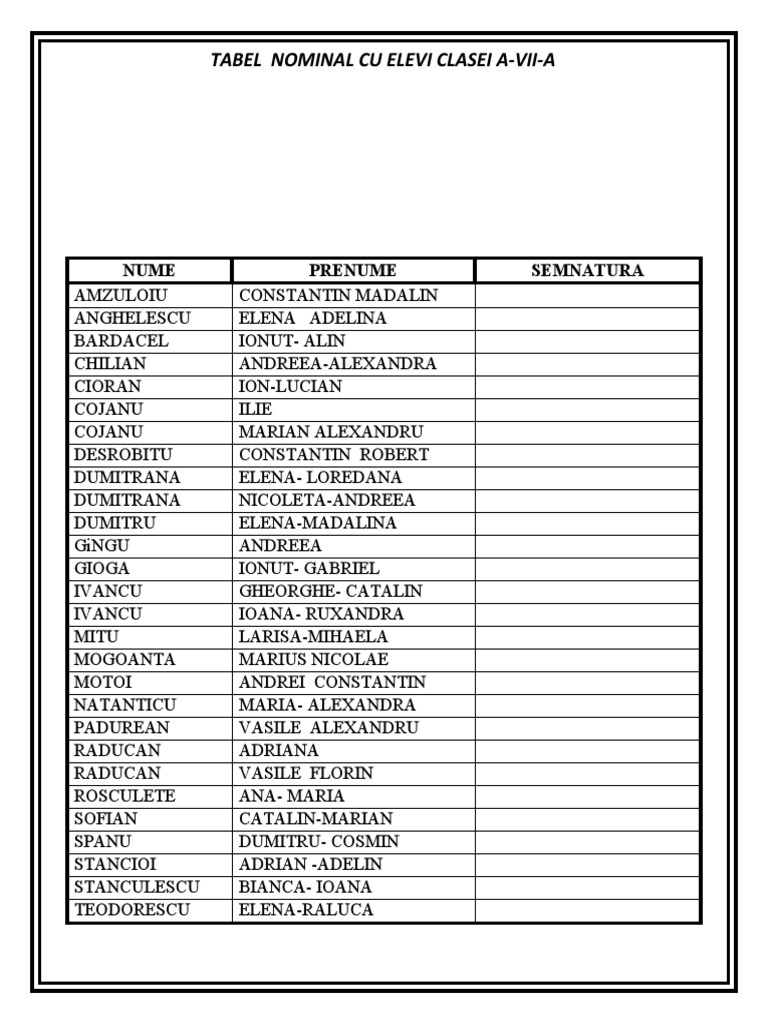 TABEL NOMINAL CU ELEVI CLASEI A-VII-A

| NUME | PRENUME | SEMNATURA |
|---|---|---|
| AMZULOIU | CONSTANTIN MADALIN | |
| ANGHELESCU | ELENA ADELINA | |
| BARDACEL | IONUT- ALIN | |
| CHILIAN | ANDREEA-ALEXANDRA | |
| CIORAN | ION-LUCIAN | |
| COJANU | ILIE | |
| COJANU | MARIAN ALEXANDRU | |
| DESROBITU | CONSTANTIN ROBERT | |
| DUMITRANA | ELENA- LOREDANA | |
| DUMITRANA | NICOLETA-ANDREEA | |
| DUMITRU | ELENA-MADALINA | |
| GiNGU | ANDREEA | |
| GIOGA | IONUT- GABRIEL | |
| IVANCU | GHEORGHE- CATALIN | |
| IVANCU | IOANA- RUXANDRA | |
| MITU | LARISA-MIHAELA | |
| MOGOANTA | MARIUS NICOLAE | |
| MOTOI | ANDREI CONSTANTIN | |
| NATANTICU | MARIA- ALEXANDRA | |
| PADUREAN | VASILE ALEXANDRU | |
| RADUCAN | ADRIANA | |
| RADUCAN | VASILE FLORIN | |
| ROSCULETE | ANA- MARIA | |
| SOFIAN | CATALIN-MARIAN | |
| SPANU | DUMITRU- COSMIN | |
| STANCIOI | ADRIAN -ADELIN | |
| STANCULESCU | BIANCA- IOANA | |
| TEODORESCU | ELENA-RALUCA | |